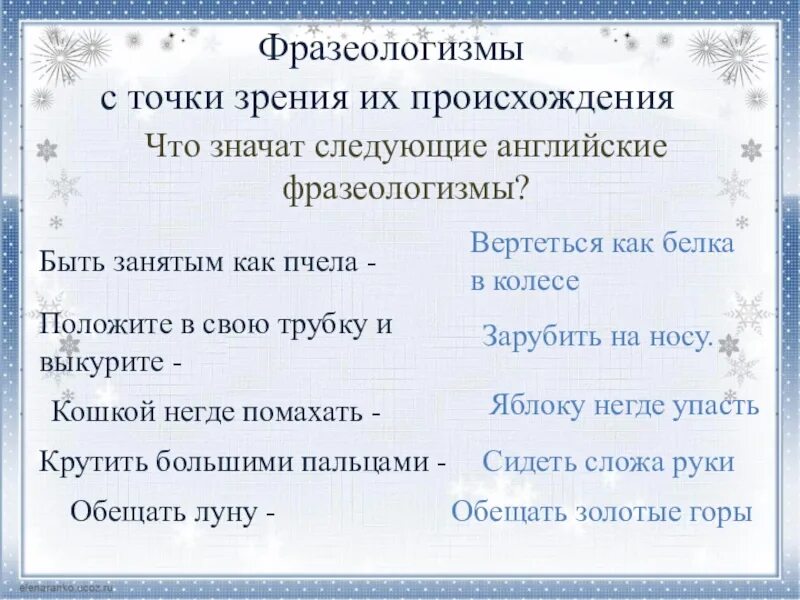 Фразеологизмы с точки зрения их происхождения

Что значат следующие английские фразеологизмы?

Быть занятым как пчела - Вертеться как белка в колесе

Положите в свою трубку и выкурите - Зарубить на носу.

Кошкой негде помахать - Яблоку негде упасть

Крутить большими пальцами - Сидеть сложа руки

Обещать луну - Обещать золотые горы

elenaranko.ucoz.ru